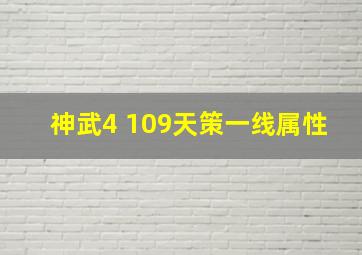 神武4 109天策一线属性